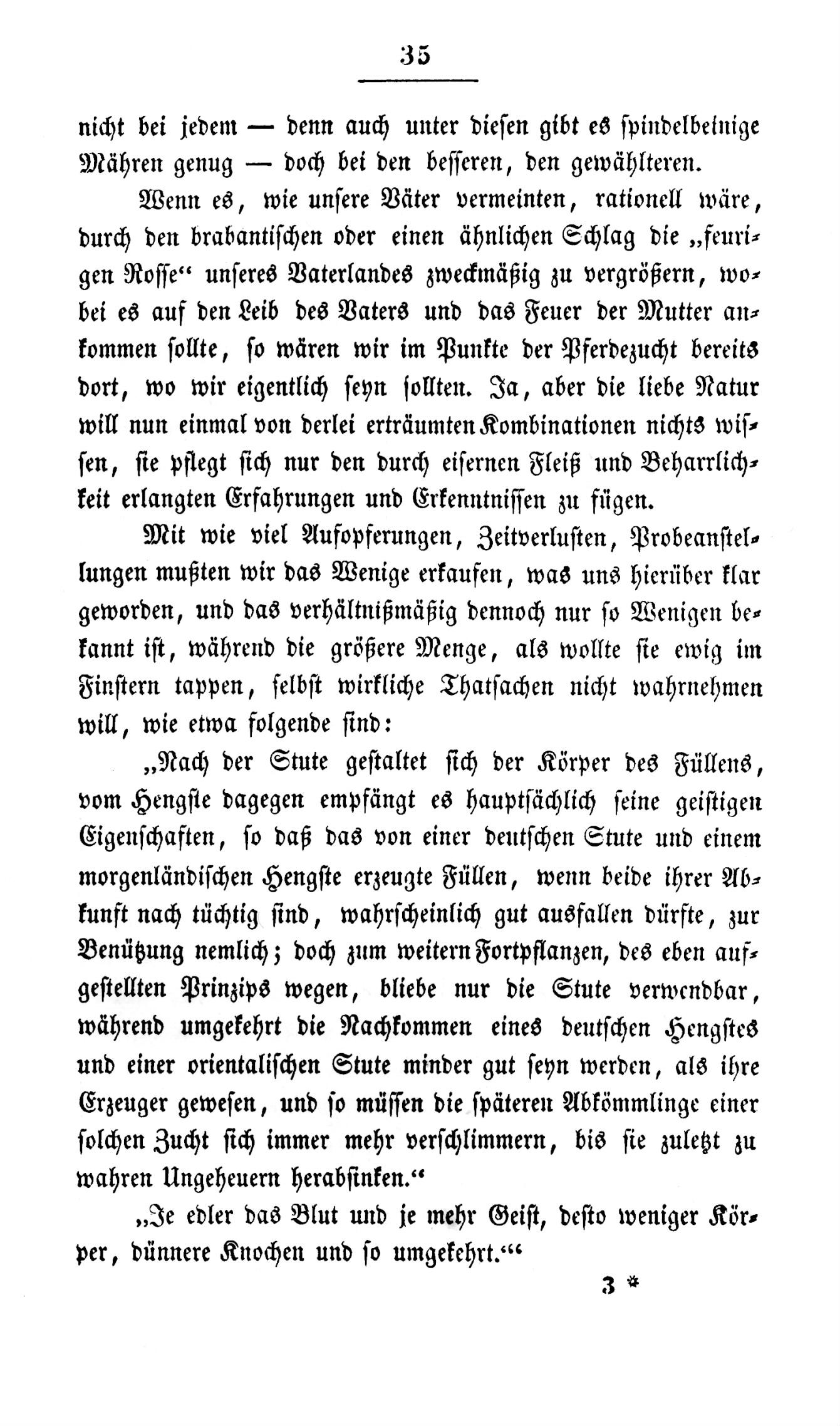 35

nicht bei jedem — denn auch unter diesen gibt es spindelbeinige Mähren genug — doch bei den besseren, den gewählteren.

Wenn es, wie unsere Väter vermeinten, rationell wäre, durch den brabantischen oder einen ähnlichen Schlag die „feurigen Rosse“ unseres Vaterlandes zweckmäßig zu vergrößern, wobei es auf den Leib des Vaters und das Feuer der Mutter ankommen sollte, so wären wir im Punkte der Pferdezucht bereits dort, wo wir eigentlich seyn sollten. Ja, aber die liebe Natur will nun einmal von derlei erträumten Kombinationen nichts wissen, sie pflegt sich nur den durch eisernen Fleiß und Beharrlichkeit erlangten Erfahrungen und Erkenntnissen zu fügen.

Mit wie viel Aufopferungen, Zeitverlusten, Probeanstellungen mußten wir das Wenige erkaufen, was uns hierüber klar geworden, und das verhältnißmäßig dennoch nur so Wenigen bekannt ist, während die größere Menge, als wollte sie ewig im Finstern tappen, selbst wirkliche Thatsachen nicht wahrnehmen will, wie etwa folgende sind:

„Nach der Stute gestaltet sich der Körper des Füllens, vom Hengste dagegen empfängt es hauptsächlich seine geistigen Eigenschaften, so daß das von einer deutschen Stute und einem morgenländischen Hengste erzeugte Füllen, wenn beide ihrer Abkunft nach tüchtig sind, wahrscheinlich gut ausfallen dürfte, zur Benützung nemlich; doch zum weitern Fortpflanzen, des eben aufgestellten Prinzips wegen, bliebe nur die Stute verwendbar, während umgekehrt die Nachkommen eines deutschen Hengstes und einer orientalischen Stute minder gut seyn werden, als ihre Erzeuger gewesen, und so müssen die späteren Abkömmlinge einer solchen Zucht sich immer mehr verschlimmern, bis sie zuletzt zu wahren Ungeheuern herabsinken.“

„Je edler das Blut und je mehr Geist, desto weniger Körper, dünnere Knochen und so umgekehrt.“

3 *